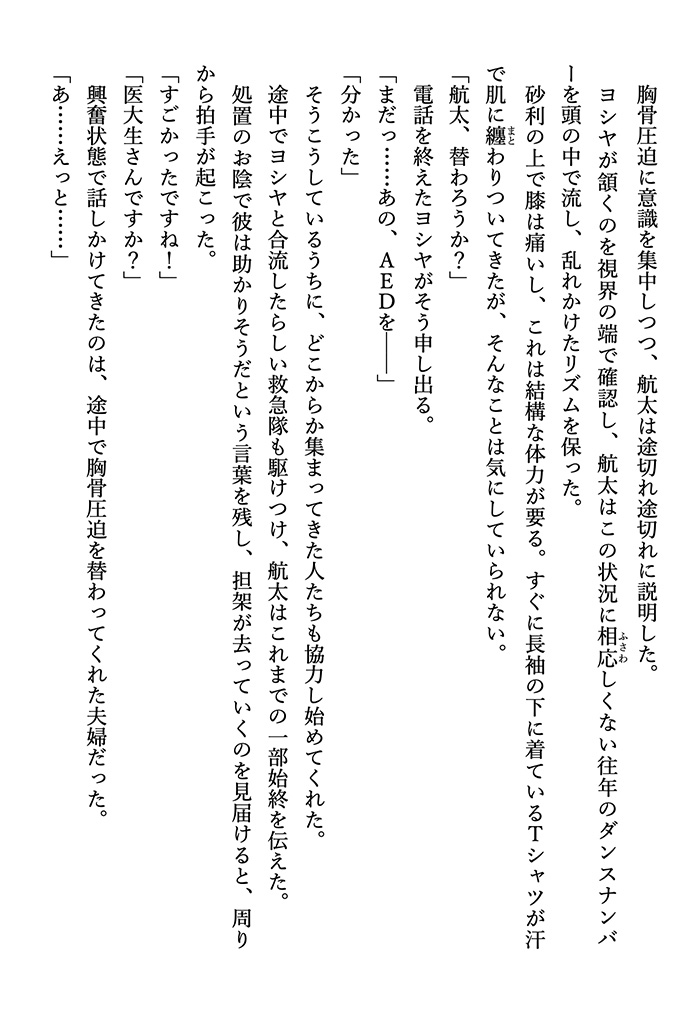 胸骨圧迫に意識を集中しつつ、航太は途切れ途切れに説明した。

ヨシヤが頷くのを視界の端で確認し、航太はこの状況に相応しくない往年のダンスナンバーを頭の中で流し、乱れかけたリズムを保った。

砂利の上で膝は痛いし、これは結構な体力が要る。すぐに長袖の下に着ているTシャツが汗で肌に纏わりついてきたが、そんなことは気にしていられない。

「航太、替わろうか？」

電話を終えたヨシヤがそう申し出る。

「まだっ……あの、AEDを――」

「分かった」

そうこうしているうちに、どこからか集まってきた人たちも協力し始めてくれた。

途中でヨシヤと合流したらしい救急隊も駆けつけ、航太はこれまでの一部始終を伝えた。

処置のお陰で彼は助かりそうだという言葉を残し、担架が去っていくのを見届けると、周りから拍手が起こった。

「すごかったですね！」

「医大生さんですか？」

興奮状態で話しかけてきたのは、途中で胸骨圧迫を替わってくれた夫婦だった。

「あ……えっと……」